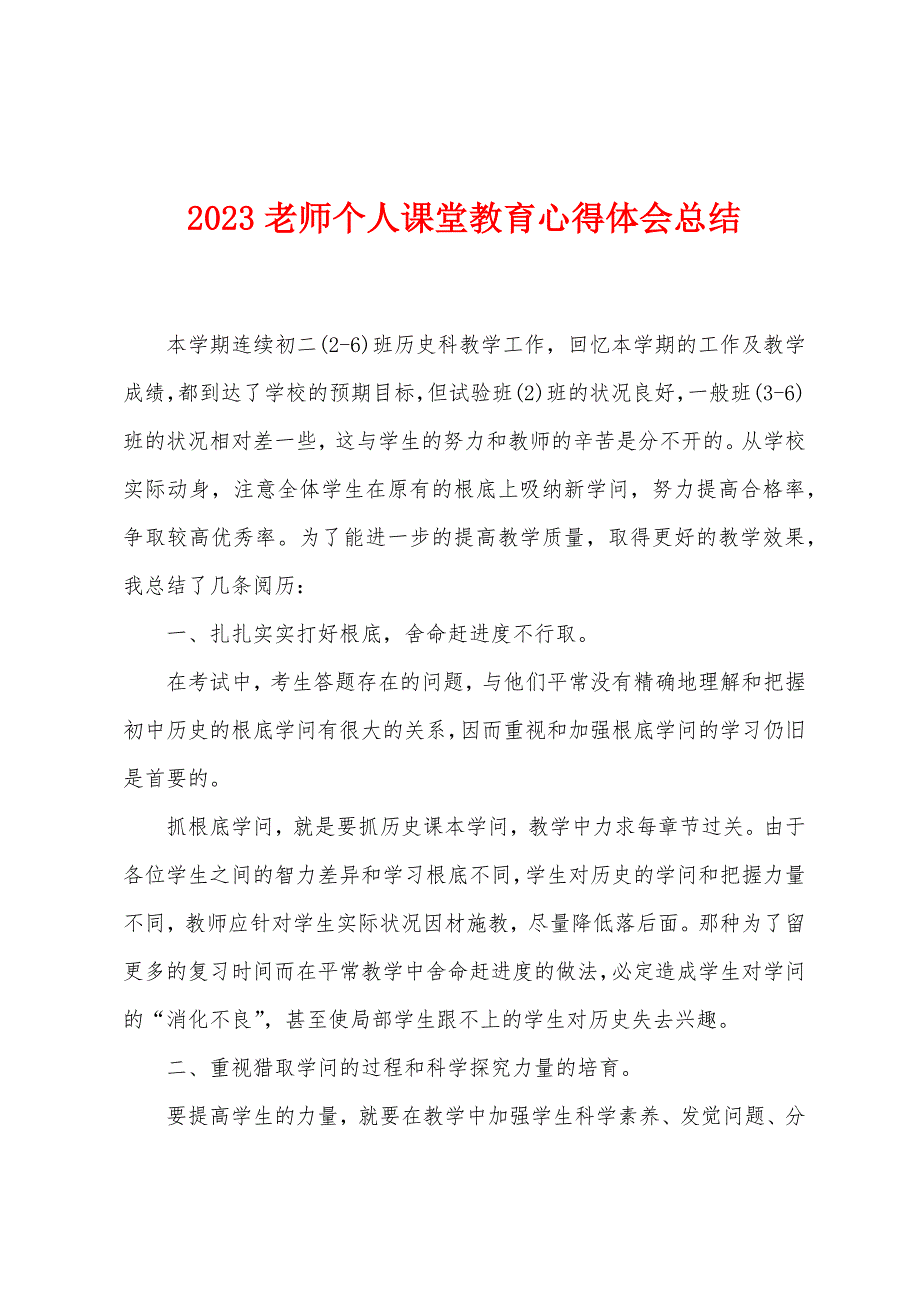 2023 老师个人课堂教育心得体会总结

本学期连续初二(2-6)班历史科教学工作，回忆本学期的工作及教学成绩，都到达了学校的预期目标，但试验班(2)班的状况良好，一般班(3-6)班的状况相对差一些，这与学生的努力和教师的辛苦是分不开的。从学校实际动身，注意全体学生在原有的根底上吸纳新学问，努力提高合格率，争取较高优秀率。为了能进一步的提高教学质量，取得更好的教学效果，我总结了几条阅历：

一、扎扎实实打好根底，舍命赶进度不行取。

在考试中，考生答题存在的问题，与他们平常没有精确地理解和把握初中历史的根底学问有很大的关系，因而重视和加强根底学问的学习仍旧是首要的。

抓根底学问，就是要抓历史课本学问，教学中力求每章节过关。由于各位学生之间的智力差异和学习根底不同，学生对历史的学问和把握力量不同，教师应针对学生实际状况因材施教，尽量降低落后面。那种为了留更多的复习时间而在平常教学中舍命赶进度的做法，必定造成学生对学问的“消化不良”，甚至使局部学生跟不上的学生对历史失去兴趣。

二、重视猎取学问的过程和科学探究力量的培育。

要提高学生的力量，就要在教学中加强学生科学素养、发觉问题、分